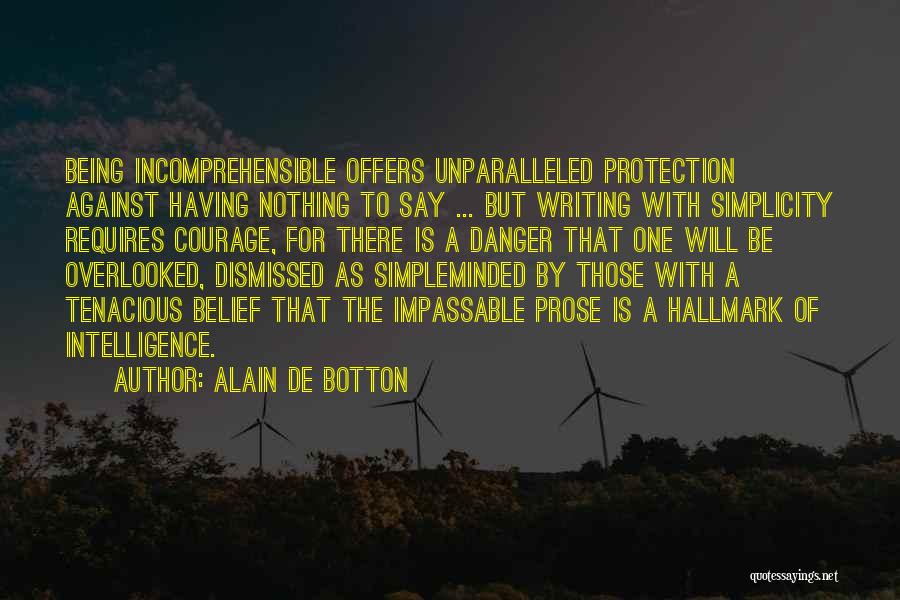 BEING INCOMPREHENSIBLE OFFERS UNPARALLELED PROTECTION AGAINST HAVING NOTHING TO SAY ... BUT WRITING WITH SIMPLICITY REQUIRES COURAGE, FOR THERE IS A DANGER THAT ONE WILL BE OVERLOOKED, DISMISSED AS SIMPLEMINDED BY THOSE WITH A TENACIOUS BELIEF THAT THE IMPASSABLE PROSE IS A HALLMARK OF INTELLIGENCE.

AUTHOR: ALAIN DE BOTTON

quotessayings.net